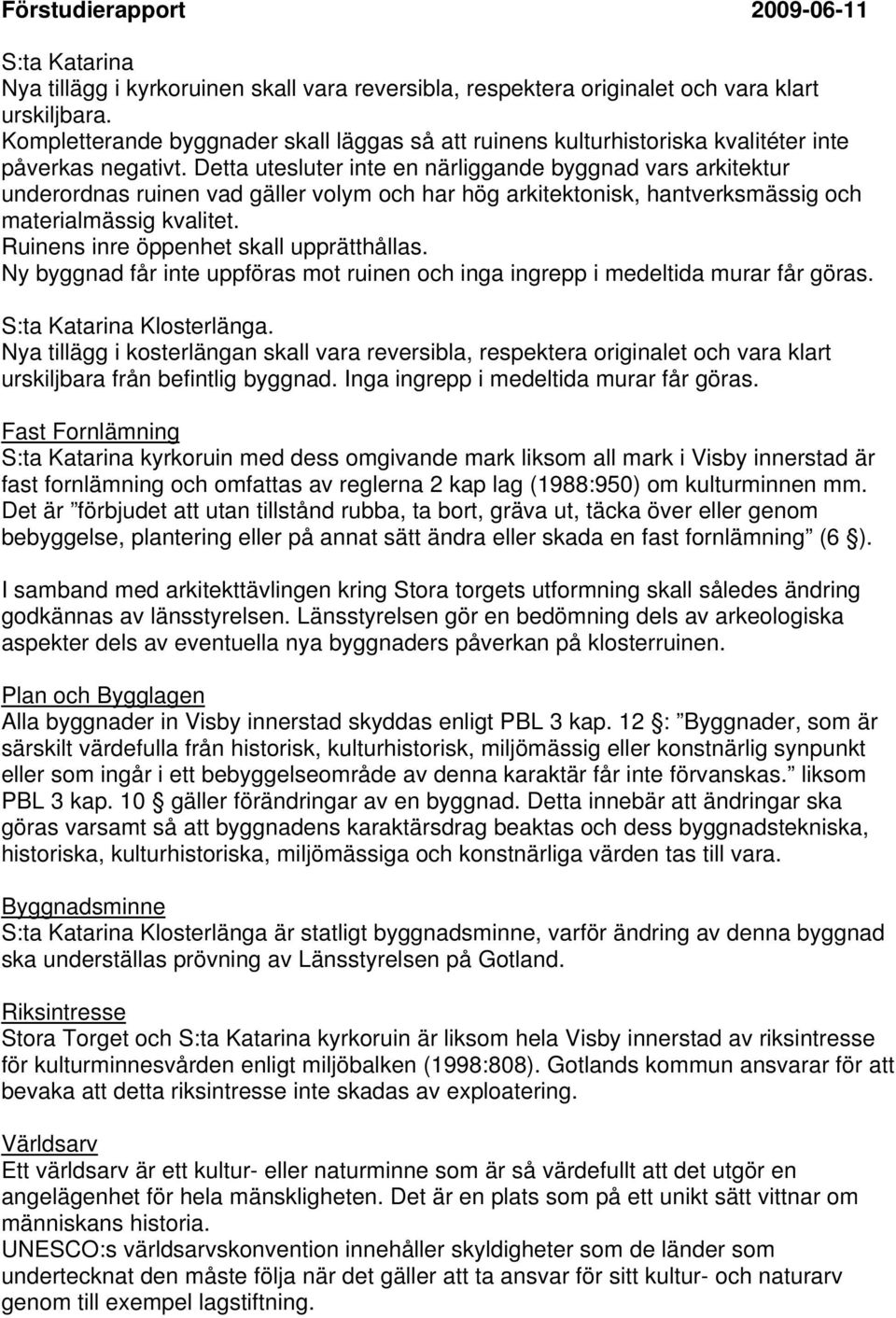 Förstudierapport 2009-06-11

S:ta Katarina
Nya tillägg i kyrkoruinen skall vara reversibla, respektera originalet och vara klart urskiljbara.
Kompletterande byggnader skall läggas så att ruinens kulturhistoriska kvalitéter inte påverkas negativt. Detta utesluter inte en närliggande byggnad vars arkitektur underordnas ruinen vad gäller volym och har hög arkitektonisk, hantverksmässig och materialmässig kvalitet.
Ruinens inre öppenhet skall upprätthållas.
Ny byggnad får inte uppföras mot ruinen och inga ingrepp i medeltida murar får göras.

S:ta Katarina Klosterlänga.
Nya tillägg i kosterlängan skall vara reversibla, respektera originalet och vara klart urskiljbara från befintlig byggnad. Inga ingrepp i medeltida murar får göras.

Fast Fornlämning
S:ta Katarina kyrkoruin med dess omgivande mark liksom all mark i Visby innerstad är fast fornlämning och omfattas av reglerna 2 kap lag (1988:950) om kulturminnen mm. Det är ”förbjudet att utan tillstånd rubba, ta bort, gräva ut, täcka över eller genom bebyggelse, plantering eller på annat sätt ändra eller skada en fast fornlämning” (6 §).

I samband med arkitekttävlingen kring Stora torgets utformning skall således ändring godkännas av länsstyrelsen. Länsstyrelsen gör en bedömning dels av arkeologiska aspekter dels av eventuella nya byggnaders påverkan på klosterruinen.

Plan och Bygglagen
Alla byggnader in Visby innerstad skyddas enligt PBL 3 kap. 12 §: ”Byggnader, som är särskilt värdefulla från historisk, kulturhistorisk, miljömässig eller konstnärlig synpunkt eller som ingår i ett bebyggelseområde av denna karaktär får inte förvanskas.” liksom PBL 3 kap. 10 § gäller förändringar av en byggnad. Detta innebär att ändringar ska göras varsamt så att byggnadens karaktärsdrag beaktas och dess byggnadstekniska, historiska, kulturhistoriska, miljömässiga och konstnärliga värden tas till vara.

Byggnadsminne
S:ta Katarina Klosterlänga är statligt byggnadsminne, varför ändring av denna byggnad ska underställas prövning av Länsstyrelsen på Gotland.

Riksintresse
Stora Torget och S:ta Katarina kyrkoruin är liksom hela Visby innerstad av riksintresse för kulturminnesvården enligt miljöbalken (1998:808). Gotlands kommun ansvarar för att bevaka att detta riksintresse inte skadas av exploatering.

Världsarv
Ett världsarv är ett kultur- eller naturminne som är så värdefullt att det utgör en angelägenhet för hela mänskligheten. Det är en plats som på ett unikt sätt vittnar om människans historia.
UNESCO:s världsarvskonvention innehåller skyldigheter som de länder som undertecknat den måste följa när det gäller att ta ansvar för sitt kultur- och naturarv genom till exempel lagstiftning.